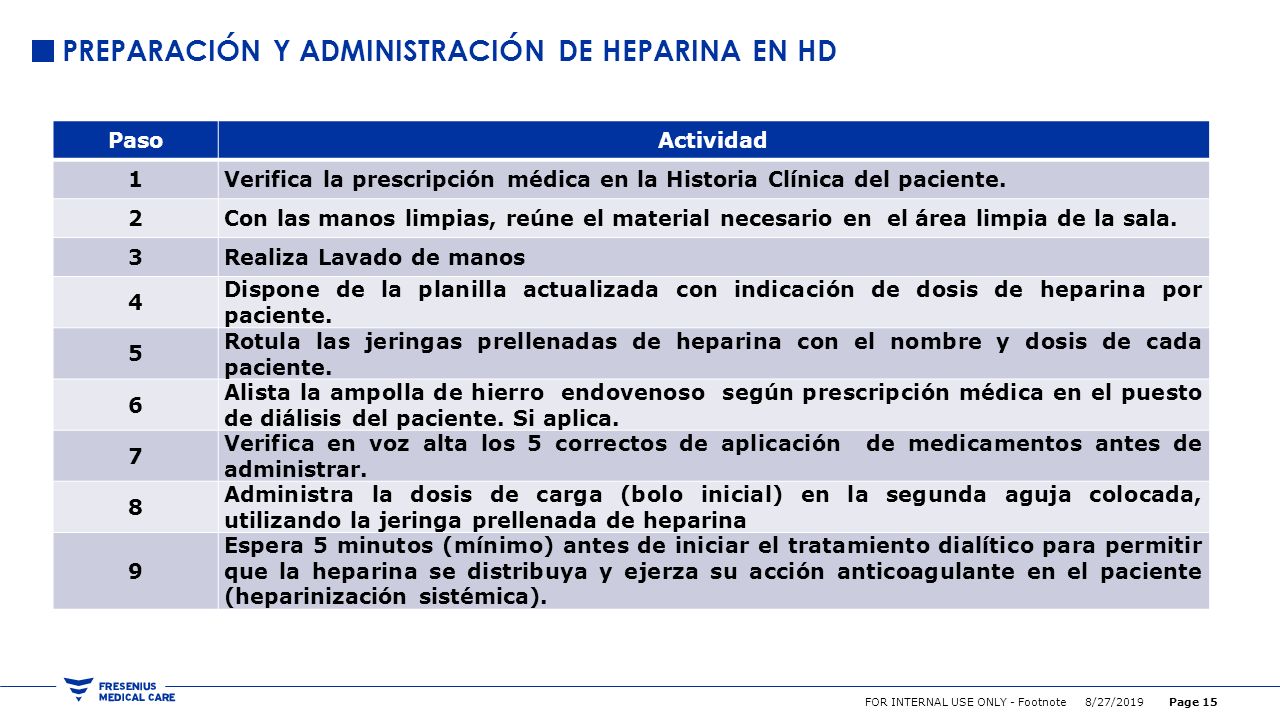 PREPARACIÓN Y ADMINISTRACIÓN DE HEPARINA EN HD

| Paso | Actividad |
|---|---|
| 1 | Verifica la prescripción médica en la Historia Clínica del paciente. |
| 2 | Con las manos limpias, reúne el material necesario en el área limpia de la sala. |
| 3 | Realiza Lavado de manos |
| 4 | Dispone de la planilla actualizada con indicación de dosis de heparina por paciente. |
| 5 | Rotula las jeringas prellenadas de heparina con el nombre y dosis de cada paciente. |
| 6 | Alista la ampolla de hierro endovenoso según prescripción médica en el puesto de diálisis del paciente. Si aplica. |
| 7 | Verifica en voz alta los 5 correctos de aplicación de medicamentos antes de administrar. |
| 8 | Administra la dosis de carga (bolo inicial) en la segunda aguja colocada, utilizando la jeringa prellenada de heparina |
| 9 | Espera 5 minutos (mínimo) antes de iniciar el tratamiento dialítico para permitir que la heparina se distribuya y ejerza su acción anticoagulante en el paciente (heparinización sistémica). |

FRESENIUS MEDICAL CARE

FOR INTERNAL USE ONLY - Footnote 8/27/2019 Page 15